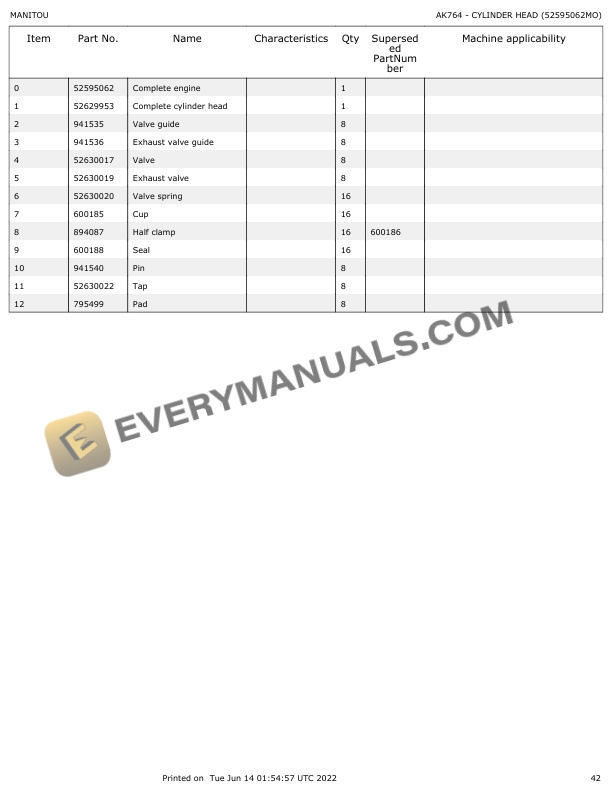 MANITOU

AK764 - CYLINDER HEAD (52595062MO)

| Item | Part No. | Name | Characteristics | Qty | Superseded PartNumber | Machine applicability |
|---|---|---|---|---|---|---|
| 0 | 52595062 | Complete engine | | 1 | | |
| 1 | 52629953 | Complete cylinder head | | 1 | | |
| 2 | 941535 | Valve guide | | 8 | | |
| 3 | 941536 | Exhaust valve guide | | 8 | | |
| 4 | 52630017 | Valve | | 8 | | |
| 5 | 52630019 | Exhaust valve | | 8 | | |
| 6 | 52630020 | Valve spring | | 16 | | |
| 7 | 600185 | Cup | | 16 | | |
| 8 | 894087 | Half clamp | | 16 | 600186 | |
| 9 | 600188 | Seal | | 16 | | |
| 10 | 941540 | Pin | | 8 | | |
| 11 | 52630022 | Tap | | 8 | | |
| 12 | 795499 | Pad | | 8 | | |

EVERYMANUALS.COM

Printed on Tue Jun 14 01:54:57 UTC 2022

42